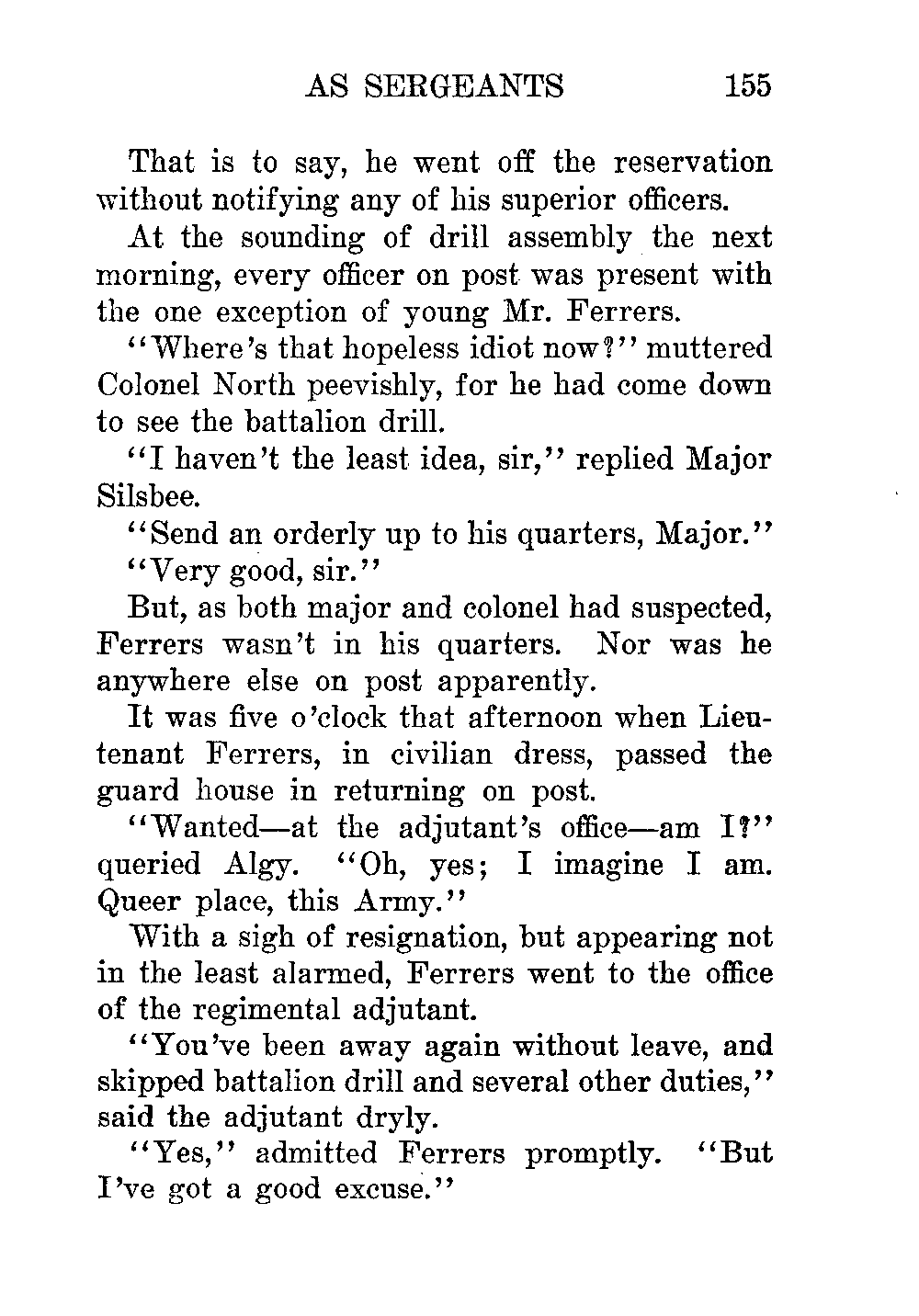 AS SERGEANTS 155

That is to say, he went off the reservation without notifying any of his superior officers.

At the sounding of drill assembly the next morning, every officer on post was present with the one exception of young Mr. Ferrers.

"Where's that hopeless idiot now?" muttered Colonel North peevishly, for he had come down to see the battalion drill.

"I haven't the least idea, sir," replied Major Silsbee.

"Send an orderly up to his quarters, Major."

"Very good, sir."

But, as both major and colonel had suspected, Ferrers wasn't in his quarters. Nor was he anywhere else on post apparently.

It was five o'clock that afternoon when Lieutenant Ferrers, in civilian dress, passed the guard house in returning on post.

"Wanted—at the adjutant's office—am I?" queried Algy. "Oh, yes; I imagine I am. Queer place, this Army."

With a sigh of resignation, but appearing not in the least alarmed, Ferrers went to the office of the regimental adjutant.

"You've been away again without leave, and skipped battalion drill and several other duties," said the adjutant dryly.

"Yes," admitted Ferrers promptly. "But I've got a good excuse."